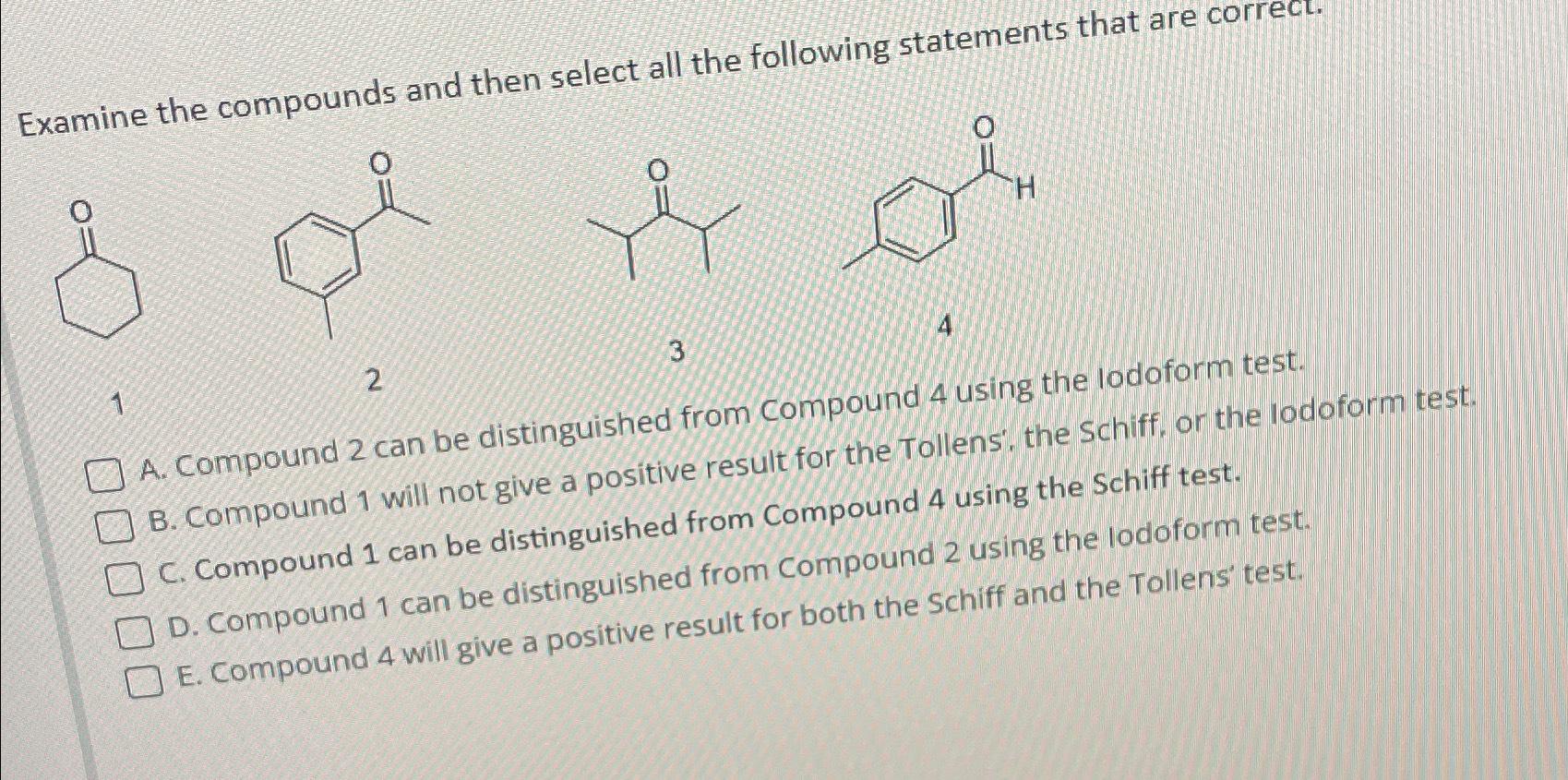 Examine the compounds and then select all the following statements that are correct.

O

O

O

O

H

1

2

3

4

☐ A. Compound 2 can be distinguished from Compound 4 using the Iodoform test.
☐ B. Compound 1 will not give a positive result for the Tollens', the Schiff, or the Iodoform test.
☐ C. Compound 1 can be distinguished from Compound 4 using the Schiff test.
☐ D. Compound 1 can be distinguished from Compound 2 using the Iodoform test.
☐ E. Compound 4 will give a positive result for both the Schiff and the Tollens' test.